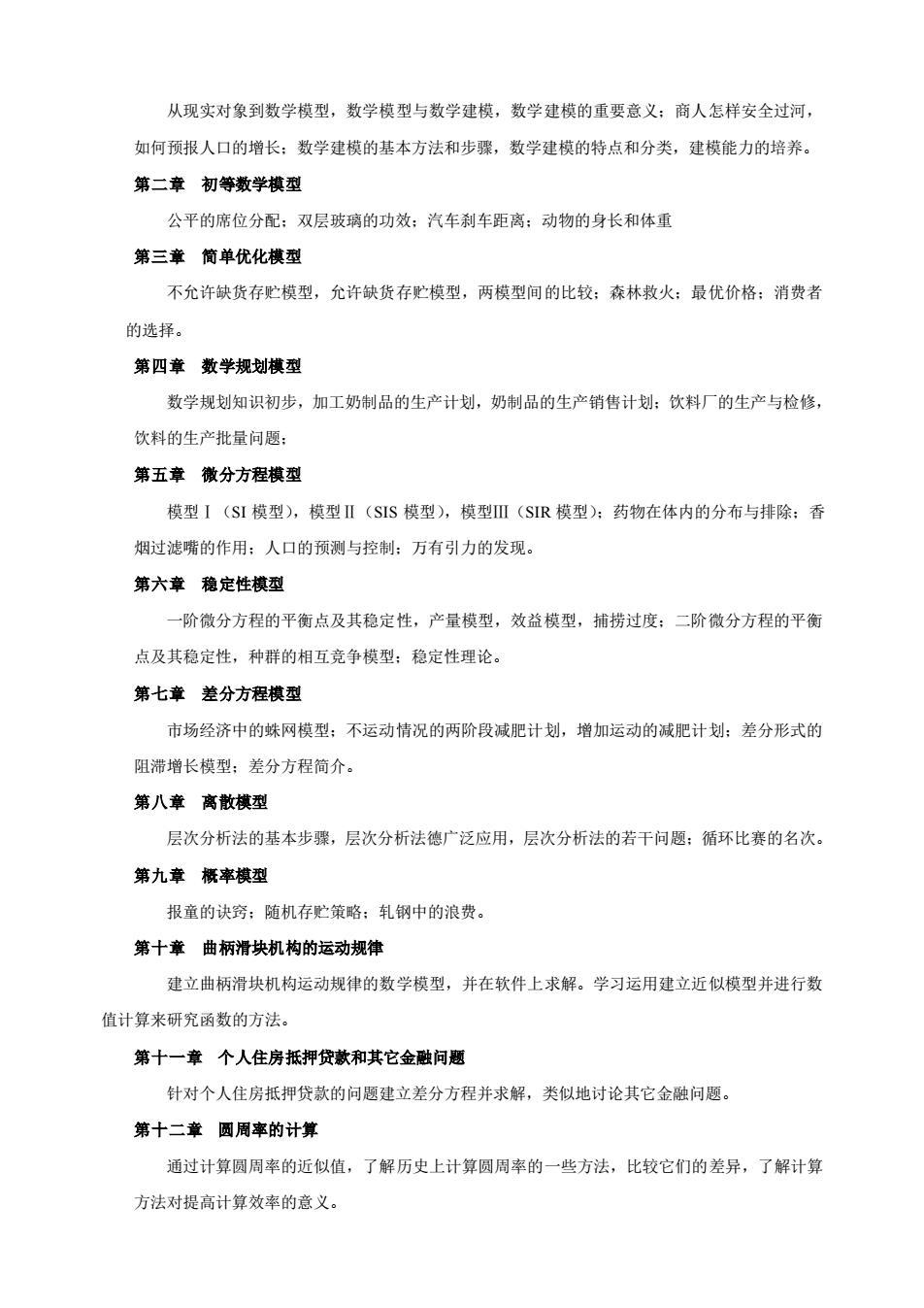 从现实对象到数学模型，数学模型与数学建模，数学建模的重要意义；商人怎样安全过河，如何预报人口的增长；数学建模的基本方法和步骤，数学建模的特点和分类，建模能力的培养。

第二章　初等数学模型

公平的席位分配；双层玻璃的功效；汽车刹车距离；动物的身长和体重

第三章　简单优化模型

不允许缺货存贮模型，允许缺货存贮模型，两模型间的比较；森林救火；最优价格；消费者的选择。

第四章　数学规划模型

数学规划知识初步，加工奶制品的生产计划，奶制品的生产销售计划；饮料厂的生产与检修，饮料的生产批量问题；

第五章　微分方程模型

模型Ⅰ（SI 模型），模型Ⅱ（SIS 模型），模型Ⅲ（SIR 模型）；药物在体内的分布与排除；香烟过滤嘴的作用；人口的预测与控制；万有引力的发现。

第六章　稳定性模型

一阶微分方程的平衡点及其稳定性，产量模型，效益模型，捕捞过度；二阶微分方程的平衡点及其稳定性，种群的相互竞争模型；稳定性理论。

第七章　差分方程模型

市场经济中的蛛网模型；不运动情况的两阶段减肥计划，增加运动的减肥计划；差分形式的阻滞增长模型；差分方程简介。

第八章　离散模型

层次分析法的基本步骤，层次分析法德广泛应用，层次分析法的若干问题；循环比赛的名次。

第九章　概率模型

报童的诀窍；随机存贮策略；轧钢中的浪费。

第十章　曲柄滑块机构的运动规律

建立曲柄滑块机构运动规律的数学模型，并在软件上求解。学习运用建立近似模型并进行数值计算来研究函数的方法。

第十一章　个人住房抵押贷款和其它金融问题

针对个人住房抵押贷款的问题建立差分方程并求解，类似地讨论其它金融问题。

第十二章　圆周率的计算

通过计算圆周率的近似值，了解历史上计算圆周率的一些方法，比较它们的差异，了解计算方法对提高计算效率的意义。